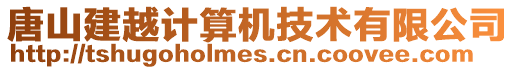 唐山建越计算机技术有限公司
http://tshugoholmes.cn.coovee.com